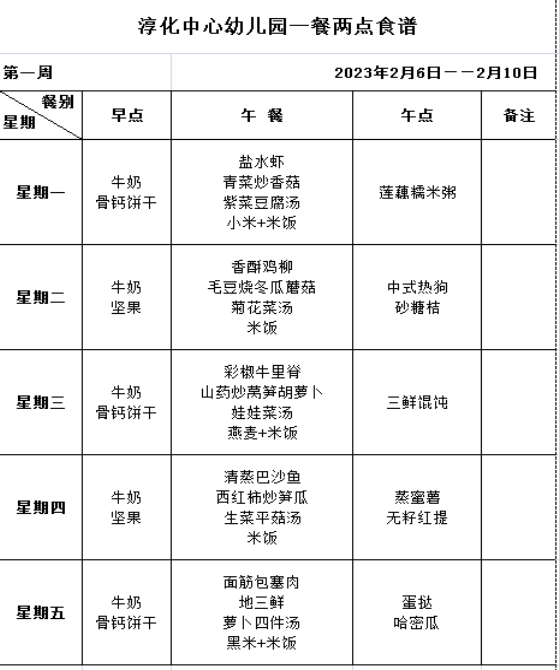 淳化中心幼儿园一餐两点食谱

第一周 2023年2月6日——2月10日

| 餐别 星期 | 早点 | 午 餐 | 午点 | 备注 |
|---|---|---|---|---|
| 星期一 | 牛奶 骨钙饼干 | 盐水虾 青菜炒香菇 紫菜豆腐汤 小米+米饭 | 莲藕糯米粥 | |
| 星期二 | 牛奶 坚果 | 香酥鸡柳 毛豆烧冬瓜蘑菇 菊花菜汤 米饭 | 中式热狗 砂糖桔 | |
| 星期三 | 牛奶 骨钙饼干 | 彩椒牛里脊 山药炒莴笋胡萝卜 娃娃菜汤 燕麦+米饭 | 三鲜馄饨 | |
| 星期四 | 牛奶 坚果 | 清蒸巴沙鱼 西红柿炒笋瓜 生菜平菇汤 米饭 | 蒸蜜薯 无籽红提 | |
| 星期五 | 牛奶 骨钙饼干 | 面筋包塞肉 地三鲜 萝卜四件汤 黑米+米饭 | 蛋挞 哈密瓜 | |